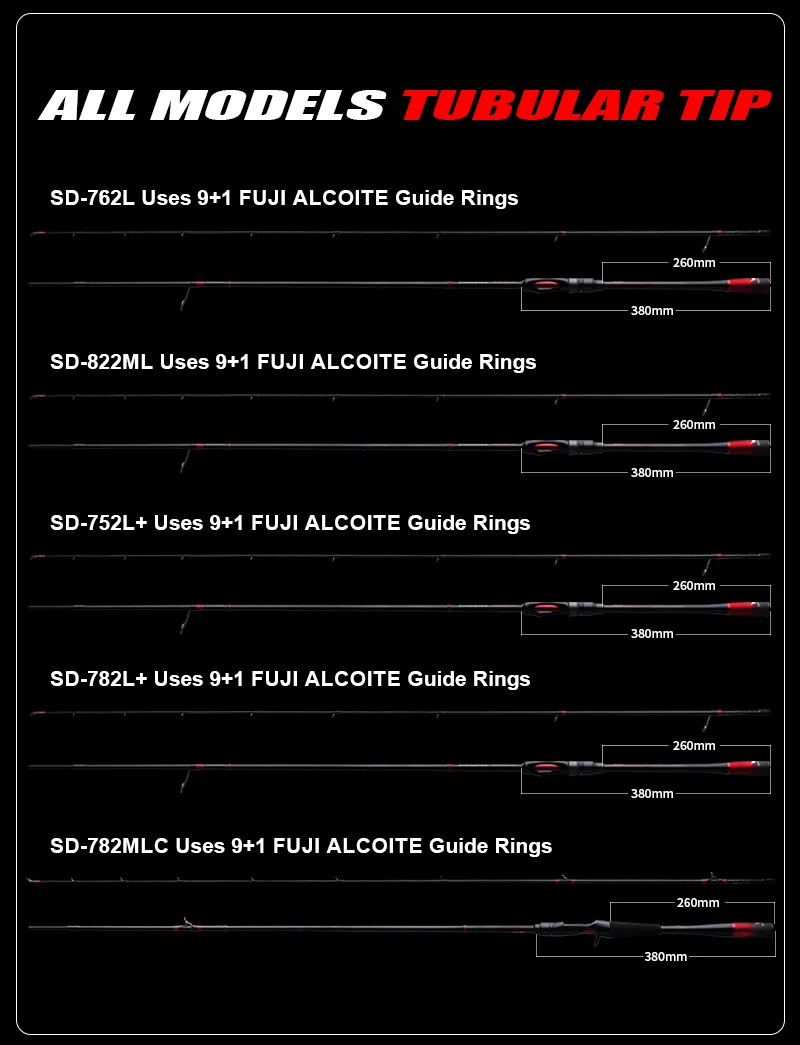 ALL MODELS TUBULAR TIP

SD-762L Uses 9+1 FUJI ALCOITE Guide Rings

260mm

380mm

SD-822ML Uses 9+1 FUJI ALCOITE Guide Rings

260mm

380mm

SD-752L+ Uses 9+1 FUJI ALCOITE Guide Rings

260mm

380mm

SD-782L+ Uses 9+1 FUJI ALCOITE Guide Rings

260mm

380mm

SD-782MLC Uses 9+1 FUJI ALCOITE Guide Rings

260mm

380mm